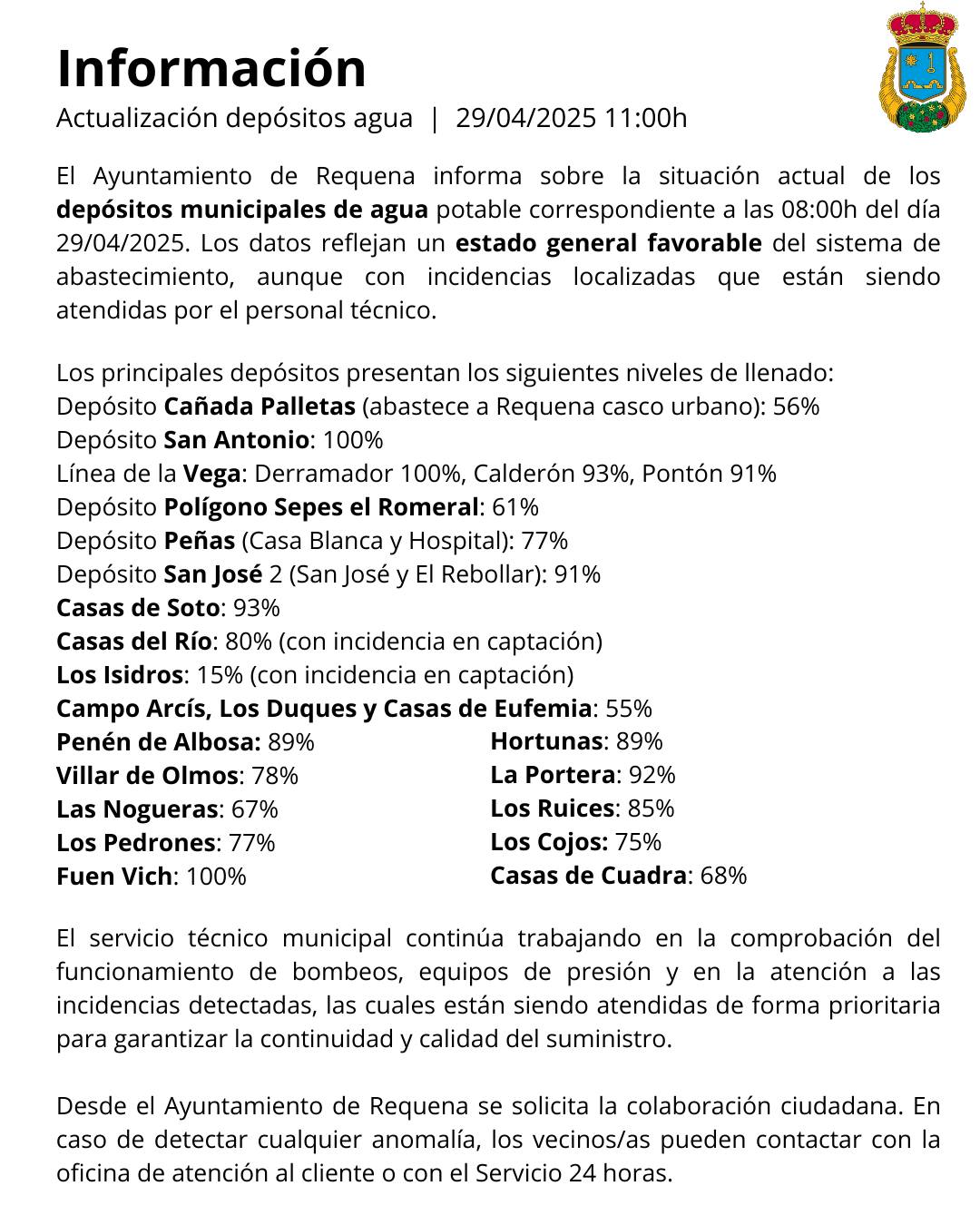 Información
Actualización depósitos agua | 29/04/2025 11:00h

El Ayuntamiento de Requena informa sobre la situación actual de los depósitos municipales de agua potable correspondiente a las 08:00h del día 29/04/2025. Los datos reflejan un estado general favorable del sistema de abastecimiento, aunque con incidencias localizadas que están siendo atendidas por el personal técnico.

Los principales depósitos presentan los siguientes niveles de llenado:
Depósito Cañada Palletas (abastece a Requena casco urbano): 56%
Depósito San Antonio: 100%
Línea de la Vega: Derramador 100%, Calderón 93%, Pontón 91%
Depósito Polígono Sepes el Romeral: 61%
Depósito Peñas (Casa Blanca y Hospital): 77%
Depósito San José 2 (San José y El Rebollar): 91%
Casas de Soto: 93%
Casas del Río: 80% (con incidencia en captación)
Los Isidros: 15% (con incidencia en captación)
Campo Arcís, Los Duques y Casas de Eufemia: 55%
Penén de Albosa: 89%
Villar de Olmos: 78%
Las Nogueras: 67%
Los Pedrones: 77%
Fuen Vich: 100%
Hortunas: 89%
La Portera: 92%
Los Ruices: 85%
Los Cojos: 75%
Casas de Cuadra: 68%

El servicio técnico municipal continúa trabajando en la comprobación del funcionamiento de bombeos, equipos de presión y en la atención a las incidencias detectadas, las cuales están siendo atendidas de forma prioritaria para garantizar la continuidad y calidad del suministro.

Desde el Ayuntamiento de Requena se solicita la colaboración ciudadana. En caso de detectar cualquier anomalía, los vecinos/as pueden contactar con la oficina de atención al cliente o con el Servicio 24 horas.